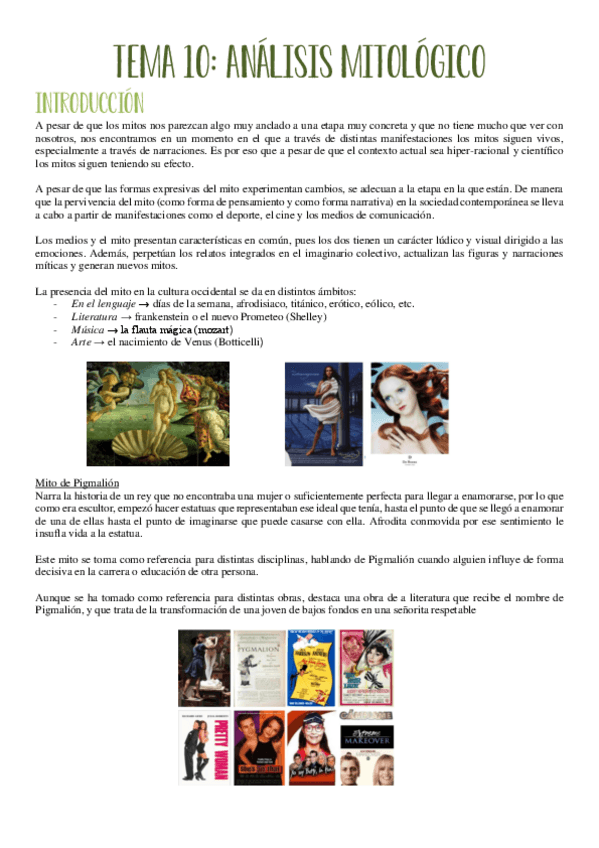 TEMA 10: ANÁLISIS MITOLÓGICO

INTRODUCCIÓN

A pesar de que los mitos nos parezcan algo muy anclado a una etapa muy concreta y que no tiene mucho que ver con nosotros, nos encontramos en un momento en el que a través de distintas manifestaciones los mitos siguen vivos, especialmente a través de narraciones. Es por eso que a pesar de que el contexto actual sea hiper-racional y científico los mitos siguen teniendo su efecto.

A pesar de que las formas expresivas del mito experimentan cambios, se adecuan a la etapa en la que están. De manera que la pervivencia del mito (como forma de pensamiento y como forma narrativa) en la sociedad contemporánea se lleva a cabo a partir de manifestaciones como el deporte, el cine y los medios de comunicación.

Los medios y el mito presentan características en común, pues los dos tienen un carácter lúdico y visual dirigido a las emociones. Además, perpetúan los relatos integrados en el imaginario colectivo, actualizan las figuras y narraciones míticas y generan nuevos mitos.

La presencia del mito en la cultura occidental se da en distintos ámbitos:
- En el lenguaje → días de la semana, afrodisiaco, titánico, erótico, eólico, etc.
- Literatura → frankenstein o el nuevo Prometeo (Shelley)
- Música → la flauta mágica (mozart)
- Arte → el nacimiento de Venus (Botticelli)

Mito de Pigmalión
Narra la historia de un rey que no encontraba una mujer o suficientemente perfecta para llegar a enamorarse, por lo que como era escultor, empezó hacer estatuas que representaban ese ideal que tenía, hasta el punto de que se llegó a enamorar de una de ellas hasta el punto de imaginarse que puede casarse con ella. Afrodita conmovida por ese sentimiento le insufla vida a la estatua.

Este mito se toma como referencia para distintas disciplinas, hablando de Pigmalión cuando alguien influye de forma decisiva en la carrera o educación de otra persona.

Aunque se ha tomado como referencia para distintas obras, destaca una obra de a literatura que recibe el nombre de Pigmalión, y que trata de la transformación de una joven de bajos fondos en una señorita respetable

PIGMALION

PRETTY WOMAN

MAKEOVER